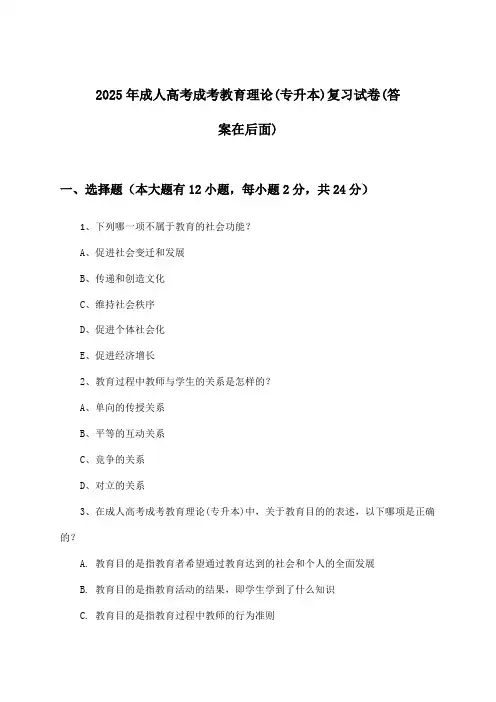 2025年成人高考成考教育理论(专升本)复习试卷(答案在后面)

一、选择题（本大题有12小题，每小题2分，共24分）

1、下列哪一项不属于教育的社会功能？

A、促进社会变迁和发展

B、传递和创造文化

C、维持社会秩序

D、促进个体社会化

E、促进经济增长

2、教育过程中教师与学生的关系是怎样的？

A、单向的传授关系

B、平等的互动关系

C、竞争的关系

D、对立的关系

3、在成人高考成考教育理论(专升本)中，关于教育目的的表述，以下哪项是正确的？

A. 教育目的是指教育者希望通过教育达到的社会和个人的全面发展

B. 教育目的是指教育活动的结果，即学生学到了什么知识

C. 教育目的是指教育过程中教师的行为准则